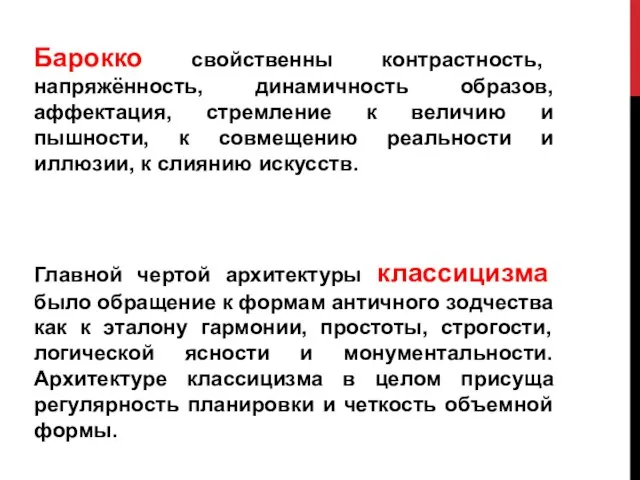 Барокко свойственны контрастность, напряжённость, динамичность образов, аффектация, стремление к величию и пышности, к совмещению реальности и иллюзии, к слиянию искусств.

Главной чертой архитектуры классицизма было обращение к формам античного зодчества как к эталону гармонии, простоты, строгости, логической ясности и монументальности. Архитектуре классицизма в целом присуща регулярность планировки и четкость объемной формы.